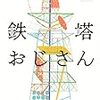 鉄塔
おじさん